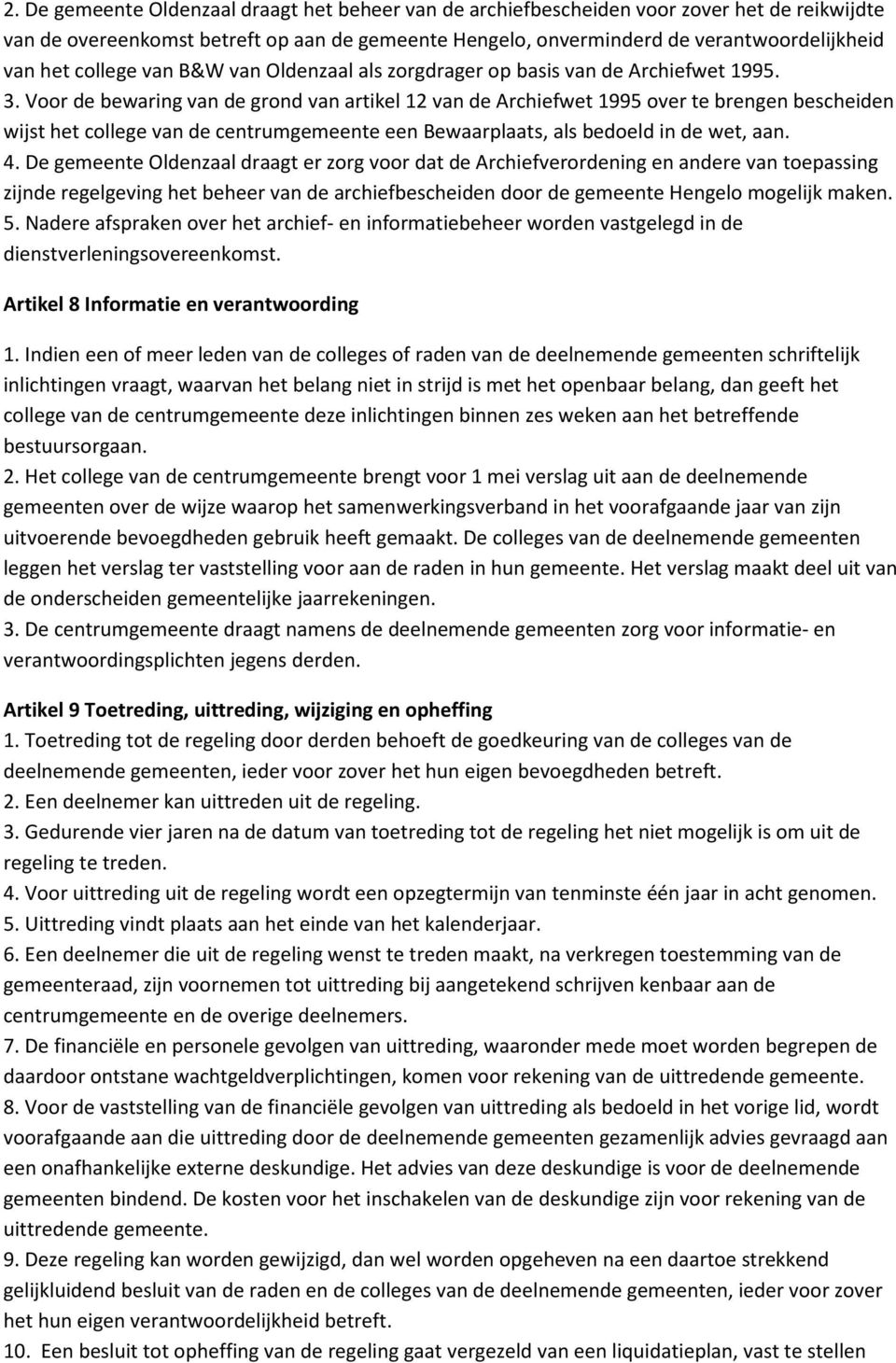 2. De gemeente Oldenzaal draagt het beheer van de archiefbescheiden voor zover het de reikwijdte van de overeenkomst betreft op aan de gemeente Hengelo, onverminderd de verantwoordelijkheid van het college van B&W van Oldenzaal als zorgdrager op basis van de Archiefwet 1995.
3. Voor de bewaring van de grond van artikel 12 van de Archiefwet 1995 over te brengen bescheiden wijst het college van de centrumgemeente een Bewaarplaats, als bedoeld in de wet, aan.
4. De gemeente Oldenzaal draagt er zorg voor dat de Archiefverordening en andere van toepassing zijnde regelgeving het beheer van de archiefbescheiden door de gemeente Hengelo mogelijk maken.
5. Nadere afspraken over het archief- en informatiebeheer worden vastgelegd in de dienstverleningsovereenkomst.

Artikel 8 Informatie en verantwoording

1. Indien een of meer leden van de colleges of raden van de deelnemende gemeenten schriftelijk inlichtingen vraagt, waarvan het belang niet in strijd is met het openbaar belang, dan geeft het college van de centrumgemeente deze inlichtingen binnen zes weken aan het betreffende bestuursorgaan.
2. Het college van de centrumgemeente brengt voor 1 mei verslag uit aan de deelnemende gemeenten over de wijze waarop het samenwerkingsverband in het voorafgaande jaar van zijn uitvoerende bevoegdheden gebruik heeft gemaakt. De colleges van de deelnemende gemeenten leggen het verslag ter vaststelling voor aan de raden in hun gemeente. Het verslag maakt deel uit van de onderscheiden gemeentelijke jaarrekeningen.
3. De centrumgemeente draagt namens de deelnemende gemeenten zorg voor informatie- en verantwoordingsplichten jegens derden.

Artikel 9 Toetreding, uittreding, wijziging en opheffing
1. Toetreding tot de regeling door derden behoeft de goedkeuring van de colleges van de deelnemende gemeenten, ieder voor zover het hun eigen bevoegdheden betreft.
2. Een deelnemer kan uittreden uit de regeling.
3. Gedurende vier jaren na de datum van toetreding tot de regeling het niet mogelijk is om uit de regeling te treden.
4. Voor uittreding uit de regeling wordt een opzegtermijn van tenminste één jaar in acht genomen.
5. Uittreding vindt plaats aan het einde van het kalenderjaar.
6. Een deelnemer die uit de regeling wenst te treden maakt, na verkregen toestemming van de gemeenteraad, zijn voornemen tot uittreding bij aangetekend schrijven kenbaar aan de centrumgemeente en de overige deelnemers.
7. De financiële en personele gevolgen van uittreding, waaronder mede moet worden begrepen de daardoor ontstane wachtgeldverplichtingen, komen voor rekening van de uittredende gemeente.
8. Voor de vaststelling van de financiële gevolgen van uittreding als bedoeld in het vorige lid, wordt voorafgaande aan die uittreding door de deelnemende gemeenten gezamenlijk advies gevraagd aan een onafhankelijke externe deskundige. Het advies van deze deskundige is voor de deelnemende gemeenten bindend. De kosten voor het inschakelen van de deskundige zijn voor rekening van de uittredende gemeente.
9. Deze regeling kan worden gewijzigd, dan wel worden opgeheven na een daartoe strekkend gelijkluidend besluit van de raden en de colleges van de deelnemende gemeenten, ieder voor zover het hun eigen verantwoordelijkheid betreft.
10. Een besluit tot opheffing van de regeling gaat vergezeld van een liquidatieplan, vast te stellen